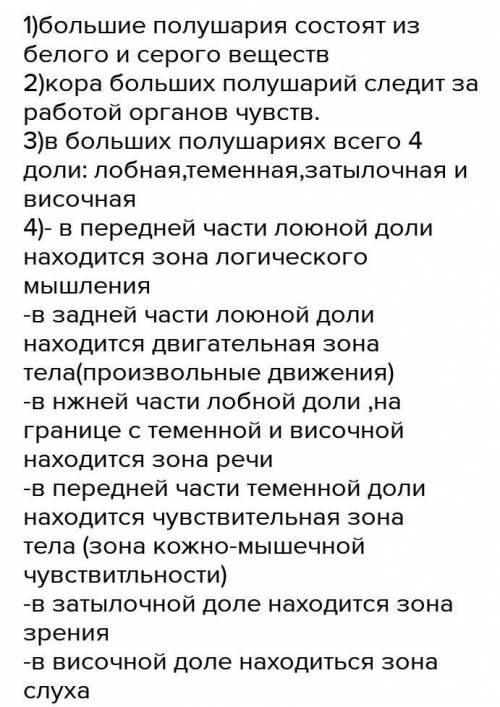 1)большие полушария состоят из белого и серого веществ
2)кора больших полушарий следит за работой органов чувств.
3)в больших полушариях всего 4 доли: лобная,теменная,затылочная и височная
4)- в передней части лоюной доли находится зона логического мышления
-в задней части лоюной доли находится двигательная зона тела(произвольные движения)
-в нжней части лобной доли ,на границе с теменной и височной находится зона речи
-в передней части теменной доли находится чувствительная зона тела (зона кожно-мышечной чувствитльности)
-в затылочной доле находится зона зрения
-в височной доле находиться зона слуха